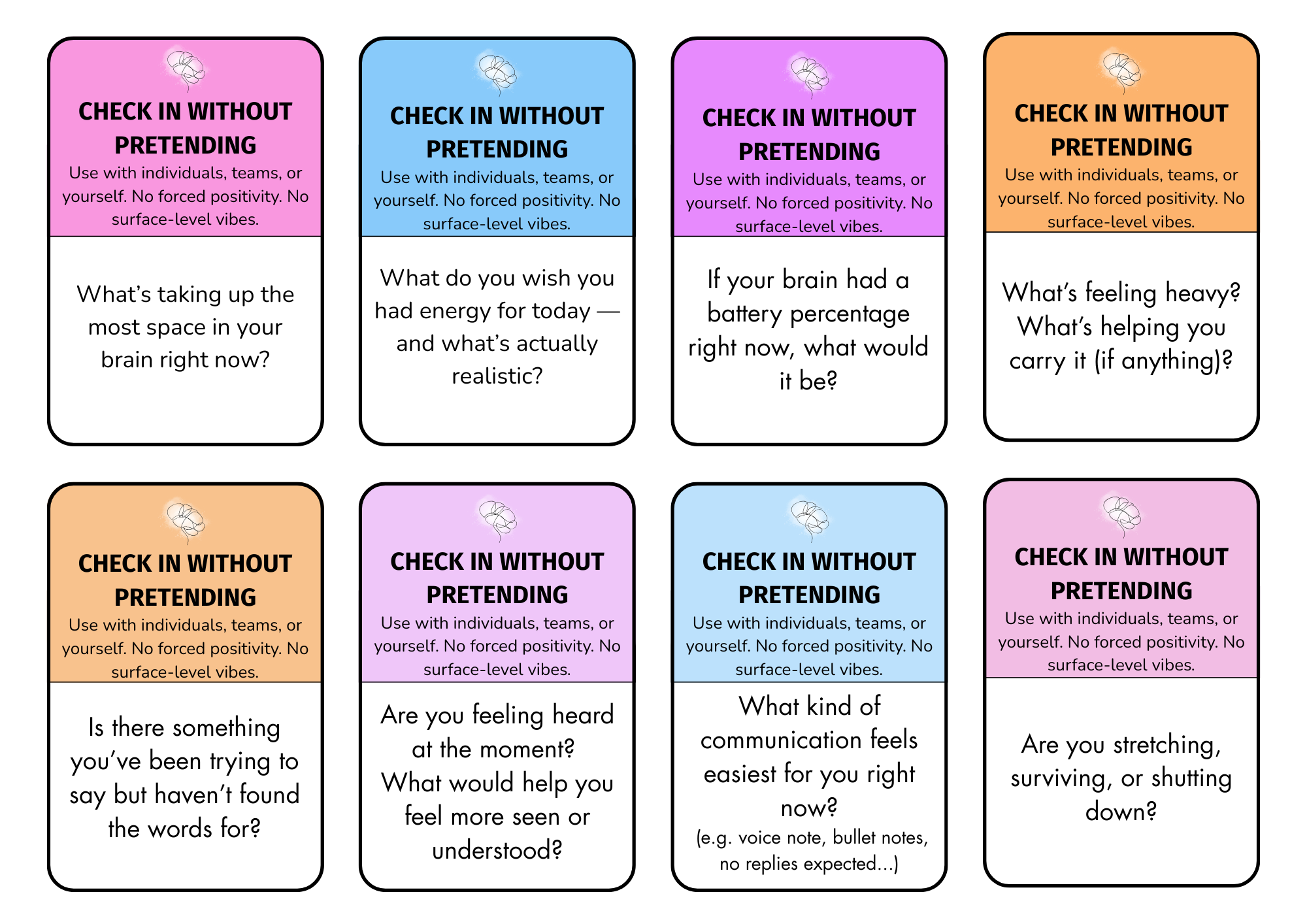 CHECK IN WITHOUT PRETENDING
Use with individuals, teams, or yourself. No forced positivity. No surface-level vibes.

What's taking up the most space in your brain right now?

CHECK IN WITHOUT PRETENDING
Use with individuals, teams, or yourself. No forced positivity. No surface-level vibes.

What do you wish you had energy for today — and what's actually realistic?

CHECK IN WITHOUT PRETENDING
Use with individuals, teams, or yourself. No forced positivity. No surface-level vibes.

If your brain had a battery percentage right now, what would it be?

CHECK IN WITHOUT PRETENDING
Use with individuals, teams, or yourself. No forced positivity. No surface-level vibes.

What's feeling heavy? What's helping you carry it (if anything)?

CHECK IN WITHOUT PRETENDING
Use with individuals, teams, or yourself. No forced positivity. No surface-level vibes.

Is there something you've been trying to say but haven't found the words for?

CHECK IN WITHOUT PRETENDING
Use with individuals, teams, or yourself. No forced positivity. No surface-level vibes.

Are you feeling heard at the moment? What would help you feel more seen or understood?

CHECK IN WITHOUT PRETENDING
Use with individuals, teams, or yourself. No forced positivity. No surface-level vibes.

What kind of communication feels easiest for you right now?
(e.g. voice note, bullet notes, no replies expected...)

CHECK IN WITHOUT PRETENDING
Use with individuals, teams, or yourself. No forced positivity. No surface-level vibes.

Are you stretching, surviving, or shutting down?